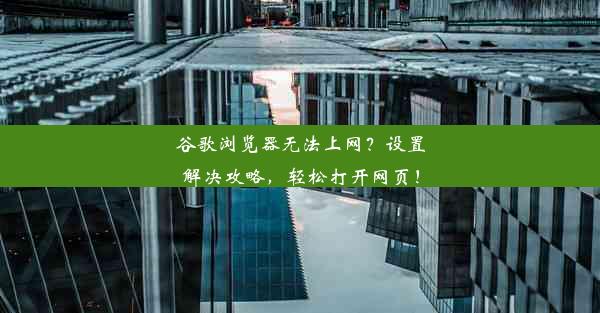 谷歌浏览器无法上网？设置解决攻略，轻松打开网页！